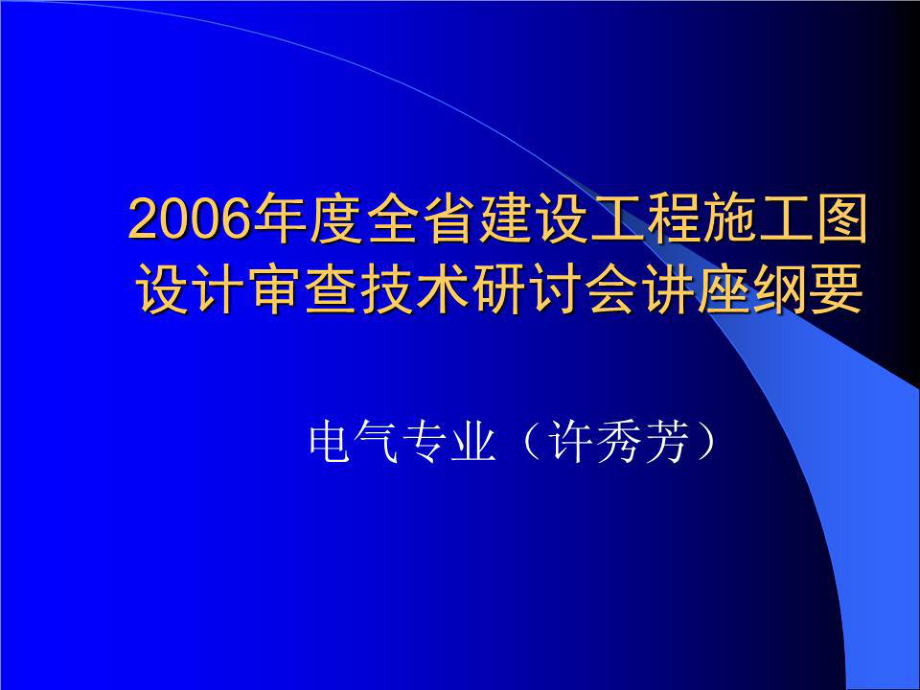 2006年度全省建设工程施工图设计审查技术研讨会讲座纲要

电气专业（许秀芳）